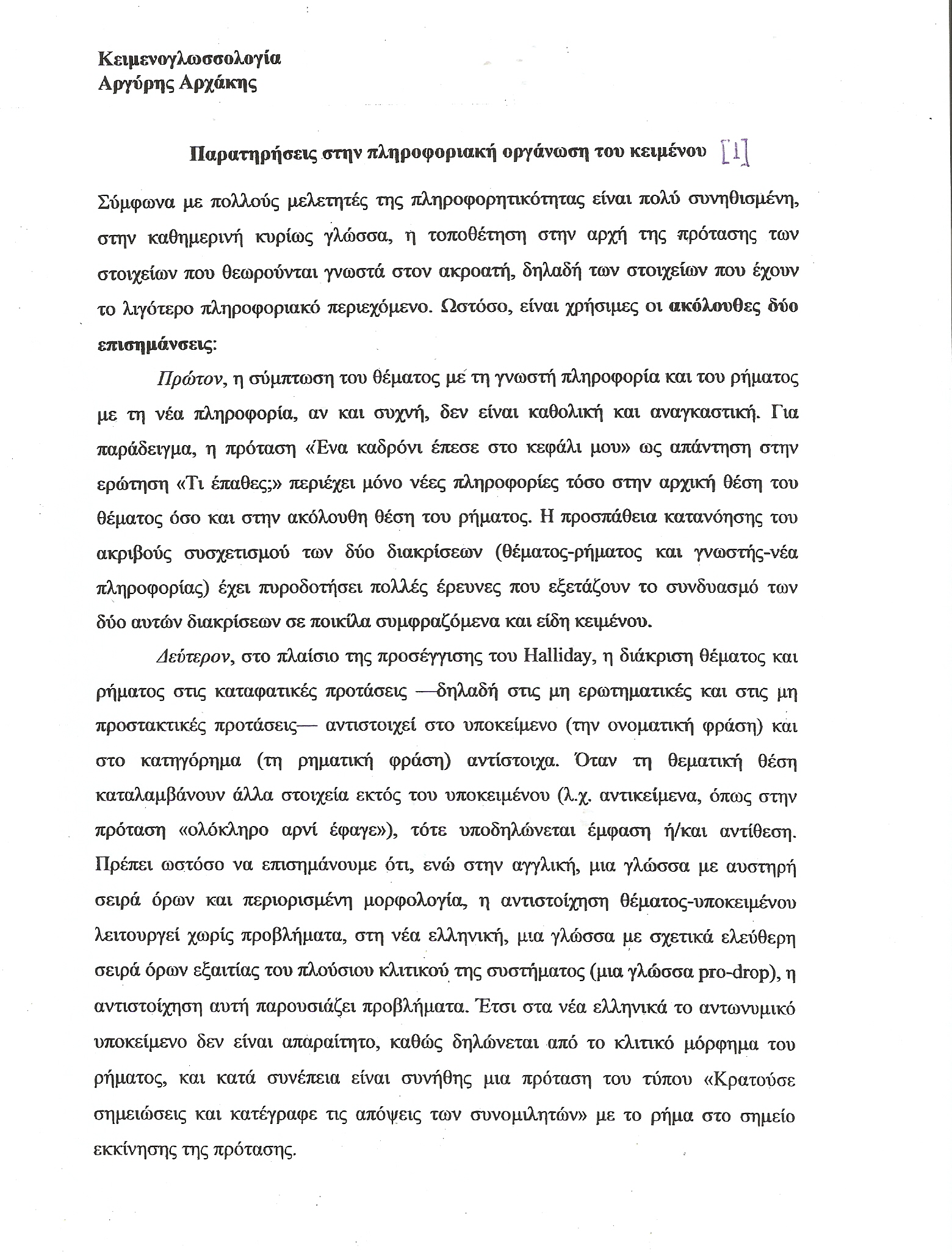 Κειμενογλωσσολογία
Αργύρης Αρχάκης

Παρατηρήσεις στην πληροφοριακή οργάνωση του κειμένου [1]

Σύμφωνα με πολλούς μελετητές της πληροφορητικότητας είναι πολύ συνηθισμένη, στην καθημερινή κυρίως γλώσσα, η τοποθέτηση στην αρχή της πρότασης των στοιχείων που θεωρούνται γνωστά στον ακροατή, δηλαδή των στοιχείων που έχουν το λιγότερο πληροφοριακό περιεχόμενο. Ωστόσο, είναι χρήσιμες οι ακόλουθες δύο επισημάνσεις:

Πρώτον, η σύμπτωση του θέματος με τη γνωστή πληροφορία και του ρήματος με τη νέα πληροφορία, αν και συχνή, δεν είναι καθολική και αναγκαστική. Για παράδειγμα, η πρόταση «Ένα καδρόνι έπεσε στο κεφάλι μου» ως απάντηση στην ερώτηση «Τι έπαθες;» περιέχει μόνο νέες πληροφορίες τόσο στην αρχική θέση του θέματος όσο και στην ακόλουθη θέση του ρήματος. Η προσπάθεια κατανόησης του ακριβούς συσχετισμού των δύο διακρίσεων (θέματος-ρήματος και γνωστής-νέα πληροφορίας) έχει πυροδοτήσει πολλές έρευνες που εξετάζουν το συνδυασμό των δύο αυτών διακρίσεων σε ποικίλα συμφραζόμενα και είδη κειμένου.

Δεύτερον, στο πλαίσιο της προσέγγισης του Halliday, η διάκριση θέματος και ρήματος στις καταφατικές προτάσεις —δηλαδή στις μη ερωτηματικές και στις μη προστακτικές προτάσεις— αντιστοιχεί στο υποκείμενο (την ονοματική φράση) και στο κατηγόρημα (τη ρηματική φράση) αντίστοιχα. Όταν τη θεματική θέση καταλαμβάνουν άλλα στοιχεία εκτός του υποκειμένου (λ.χ. αντικείμενα, όπως στην πρόταση «ολόκληρο αρνί έφαγε»), τότε υποδηλώνεται έμφαση ή/και αντίθεση. Πρέπει ωστόσο να επισημάνουμε ότι, ενώ στην αγγλική, μια γλώσσα με αυστηρή σειρά όρων και περιορισμένη μορφολογία, η αντιστοίχηση θέματος-υποκειμένου λειτουργεί χωρίς προβλήματα, στη νέα ελληνική, μια γλώσσα με σχετικά ελεύθερη σειρά όρων εξαιτίας του πλούσιου κλιτικού της συστήματος (μια γλώσσα pro-drop), η αντιστοίχηση αυτή παρουσιάζει προβλήματα. Έτσι στα νέα ελληνικά το αντωνυμικό υποκείμενο δεν είναι απαραίτητο, καθώς δηλώνεται από το κλιτικό μόρφημα του ρήματος, και κατά συνέπεια είναι συνήθης μια πρόταση του τύπου «Κρατούσε σημειώσεις και κατέγραφε τις απόψεις των συνομιλητών» με το ρήμα στο σημείο εκκίνησης της πρότασης.